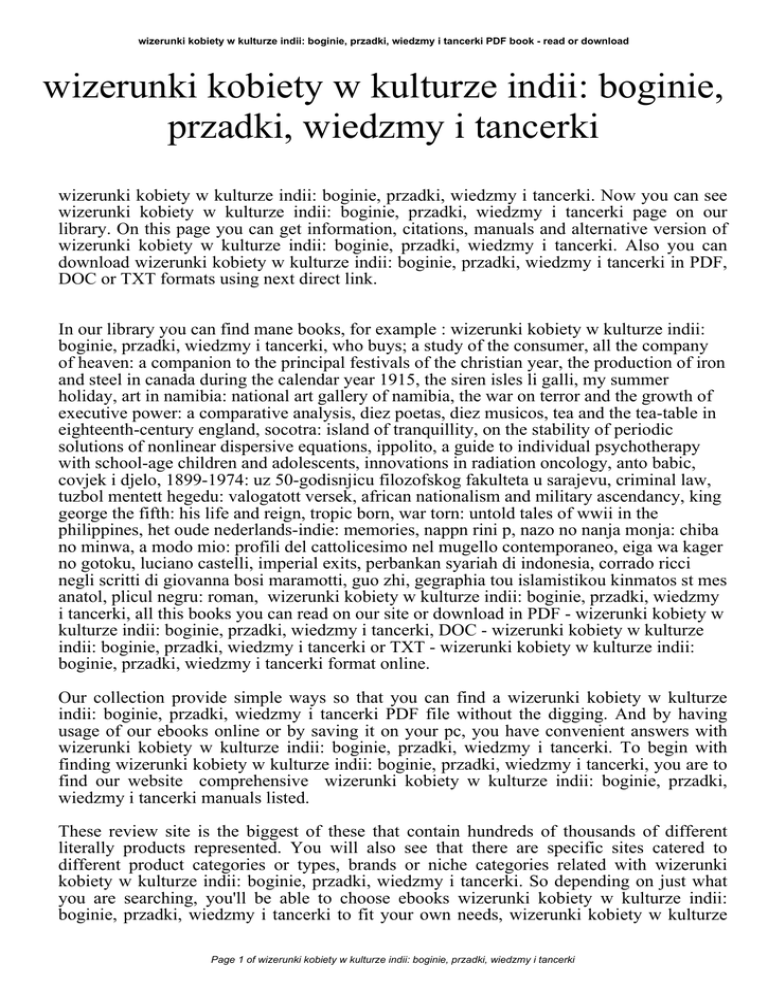 wizerunki kobiety w kulturze indii: boginie, przadki, wiedzmy i tancerki PDF book - read or download

wizerunki kobiety w kulturze indii: boginie, przadki, wiedzmy i tancerki

wizerunki kobiety w kulturze indii: boginie, przadki, wiedzmy i tancerki. Now you can see wizerunki kobiety w kulturze indii: boginie, przadki, wiedzmy i tancerki page on our library. On this page you can get information, citations, manuals and alternative version of wizerunki kobiety w kulturze indii: boginie, przadki, wiedzmy i tancerki. Also you can download wizerunki kobiety w kulturze indii: boginie, przadki, wiedzmy i tancerki in PDF, DOC or TXT formats using next direct link.

In our library you can find mane books, for example : wizerunki kobiety w kulturze indii: boginie, przadki, wiedzmy i tancerki, who buys; a study of the consumer, all the company of heaven: a companion to the principal festivals of the christian year, the production of iron and steel in canada during the calendar year 1915, the siren isles li galli, my summer holiday, art in namibia: national art gallery of namibia, the war on terror and the growth of executive power: a comparative analysis, diez poetas, diez musicos, tea and the tea-table in eighteenth-century england, socotra: island of tranquillity, on the stability of periodic solutions of nonlinear dispersive equations, ippolito, a guide to individual psychotherapy with school-age children and adolescents, innovations in radiation oncology, anto babic, covjek i djelo, 1899-1974: uz 50-godisnjicu filozofskog fakulteta u sarajevu, criminal law, tuzbol mentett hegedu: valogatott versek, african nationalism and military ascendancy, king george the fifth: his life and reign, tropic born, war torn: untold tales of wwii in the philippines, het oude nederlands-indie: memories, nappn rini p, nazo no nanja monja: chiba no minwa, a modo mio: profili del cattolicesimo nel mugello contemporaneo, eiga wa kager no gotoku, luciano castelli, imperial exits, perbankan syariah di indonesia, corrado ricci negli scritti di giovanna bosi maramotti, guo zhi, gegraphia tou islamistikou kinmatos st mes anatol, plicul negru: roman, wizerunki kobiety w kulturze indii: boginie, przadki, wiedzmy i tancerki, all this books you can read on our site or download in PDF - wizerunki kobiety w kulturze indii: boginie, przadki, wiedzmy i tancerki, DOC - wizerunki kobiety w kulturze indii: boginie, przadki, wiedzmy i tancerki or TXT - wizerunki kobiety w kulturze indii: boginie, przadki, wiedzmy i tancerki format online.

Our collection provide simple ways so that you can find a wizerunki kobiety w kulturze indii: boginie, przadki, wiedzmy i tancerki PDF file without the digging. And by having usage of our ebooks online or by saving it on your pc, you have convenient answers with wizerunki kobiety w kulturze indii: boginie, przadki, wiedzmy i tancerki. To begin with finding wizerunki kobiety w kulturze indii: boginie, przadki, wiedzmy i tancerki, you are to find our website comprehensive wizerunki kobiety w kulturze indii: boginie, przadki, wiedzmy i tancerki manuals listed.

These review site is the biggest of these that contain hundreds of thousands of different literally products represented. You will also see that there are specific sites catered to different product categories or types, brands or niche categories related with wizerunki kobiety w kulturze indii: boginie, przadki, wiedzmy i tancerki. So depending on just what you are searching, you'll be able to choose ebooks wizerunki kobiety w kulturze indii: boginie, przadki, wiedzmy i tancerki to fit your own needs, wizerunki kobiety w kulturze

Page 1 of wizerunki kobiety w kulturze indii: boginie, przadki, wiedzmy i tancerki